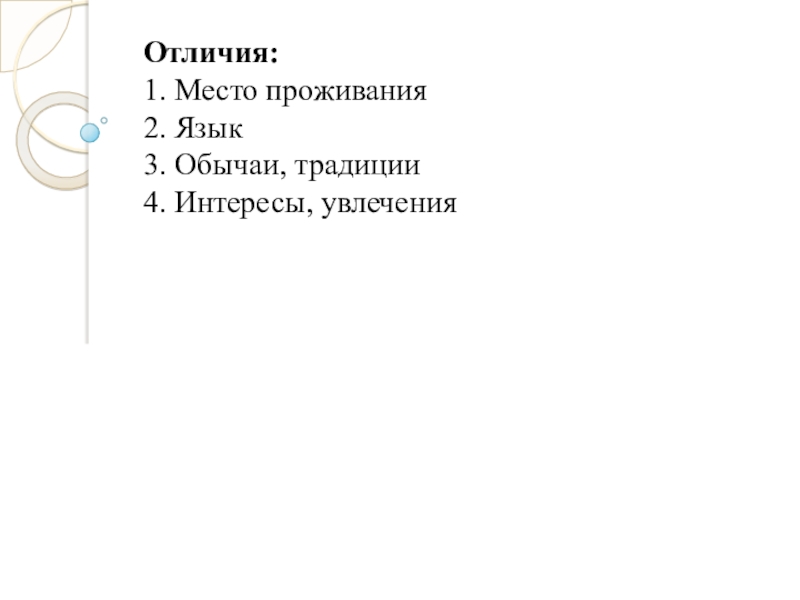 Отличия:
1. Место проживания
2. Язык
3. Обычаи, традиции
4. Интересы, увлечения